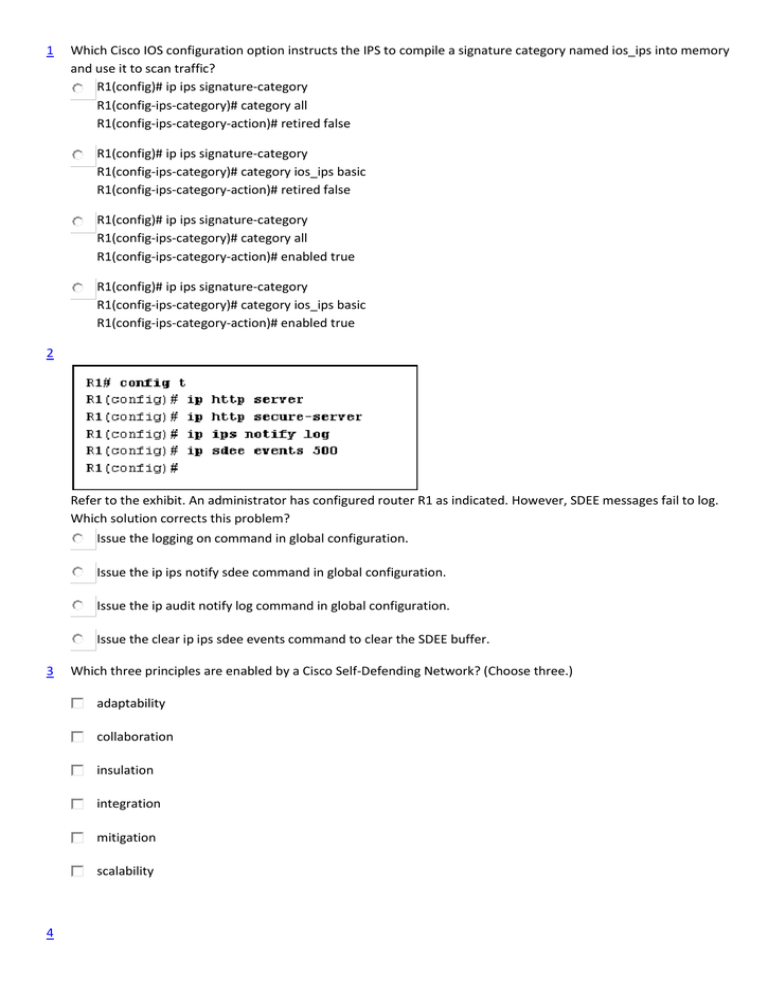 1 Which Cisco IOS configuration option instructs the IPS to compile a signature category named ios_ips into memory and use it to scan traffic?

R1(config)# ip ips signature-category
R1(config-ips-category)# category all
R1(config-ips-category-action)# retired false

R1(config)# ip ips signature-category
R1(config-ips-category)# category ios_ips basic
R1(config-ips-category-action)# retired false

R1(config)# ip ips signature-category
R1(config-ips-category)# category all
R1(config-ips-category-action)# enabled true

R1(config)# ip ips signature-category
R1(config-ips-category)# category ios_ips basic
R1(config-ips-category-action)# enabled true

2

R1# config t
R1(config)# ip http server
R1(config)# ip http secure-server
R1(config)# ip ips notify log
R1(config)# ip sdee events 500
R1(config)#

Refer to the exhibit. An administrator has configured router R1 as indicated. However, SDEE messages fail to log. Which solution corrects this problem?

Issue the logging on command in global configuration.

Issue the ip ips notify sdee command in global configuration.

Issue the ip audit notify log command in global configuration.

Issue the clear ip ips sdee events command to clear the SDEE buffer.

3 Which three principles are enabled by a Cisco Self-Defending Network? (Choose three.)

adaptability

collaboration

insulation

integration

mitigation

scalability

4